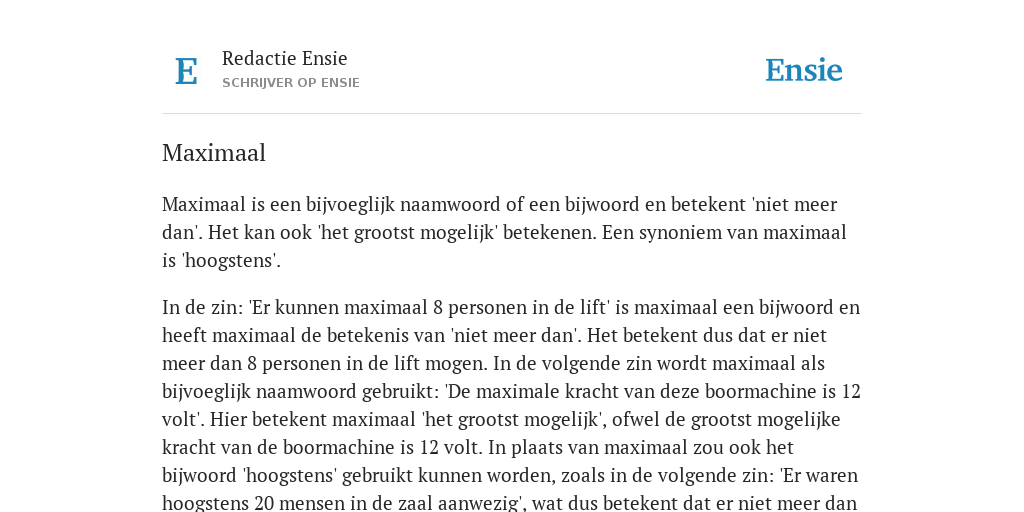 E

Redactie Ensie
SCHRIJVER OP ENSIE

Ensie

Maximaal

Maximaal is een bijvoeglijk naamwoord of een bijwoord en betekent 'niet meer dan'. Het kan ook 'het grootst mogelijk' betekenen. Een synoniem van maximaal is 'hoogstens'.

In de zin: 'Er kunnen maximaal 8 personen in de lift' is maximaal een bijwoord en heeft maximaal de betekenis van 'niet meer dan'. Het betekent dus dat er niet meer dan 8 personen in de lift mogen. In de volgende zin wordt maximaal als bijvoeglijk naamwoord gebruikt: 'De maximale kracht van deze boormachine is 12 volt'. Hier betekent maximaal 'het grootst mogelijk', ofwel de grootst mogelijke kracht van de boormachine is 12 volt. In plaats van maximaal zou ook het bijwoord 'hoogstens' gebruikt kunnen worden, zoals in de volgende zin: 'Er waren hoogstens 20 mensen in de zaal aanwezig', wat dus betekent dat er niet meer dan